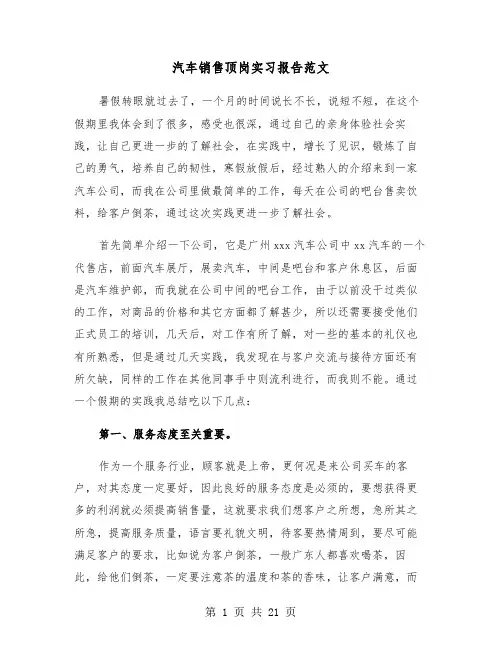 汽车销售顶岗实习报告范文

暑假转眼就过去了，一个月的时间说长不长，说短不短，在这个假期里我体会到了很多，感受也很深，通过自己的亲身体验社会实践，让自己更进一步的了解社会，在实践中，增长了见识，锻炼了自己的勇气，培养自己的韧性，寒假放假后，经过熟人的介绍来到一家汽车公司，而我在公司里做最简单的工作，每天在公司的吧台售卖饮料，给客户倒茶，通过这次实践更进一步了解社会。

首先简单介绍一下公司，它是广州xxx汽车公司中xx汽车的一个代售店，前面汽车展厅，展卖汽车，中间是吧台和客户休息区，后面是汽车维护部，而我就在公司中间的吧台工作，由于以前没干过类似的工作，对商品的价格和其它方面都了解甚少，所以还需要接受他们正式员工的培训，几天后，对工作有所了解，对一些的基本的礼仪也有所熟悉，但是通过几天实践，我发现在与客户交流与接待方面还有所欠缺，同样的工作在其他同事手中则流利进行，而我则不能。通过一个假期的实践我总结吃以下几点：

第一、服务态度至关重要。

作为一个服务行业，顾客就是上帝，更何况是来公司买车的客户，对其态度一定要好，因此良好的服务态度是必须的，要想获得更多的利润就必须提高销售量，这就要求我们想客户之所想，急所其之所急，提高服务质量，语言要礼貌文明，待客要热情周到，要尽可能满足客户的要求，比如说为客户倒茶，一般广东人都喜欢喝茶，因此，给他们倒茶，一定要注意茶的温度和茶的香味，让客户满意，而

第 1 页 共 21 页